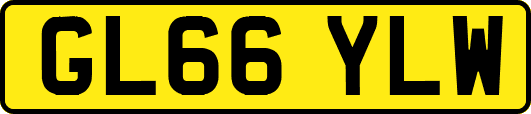 GL66 YLW